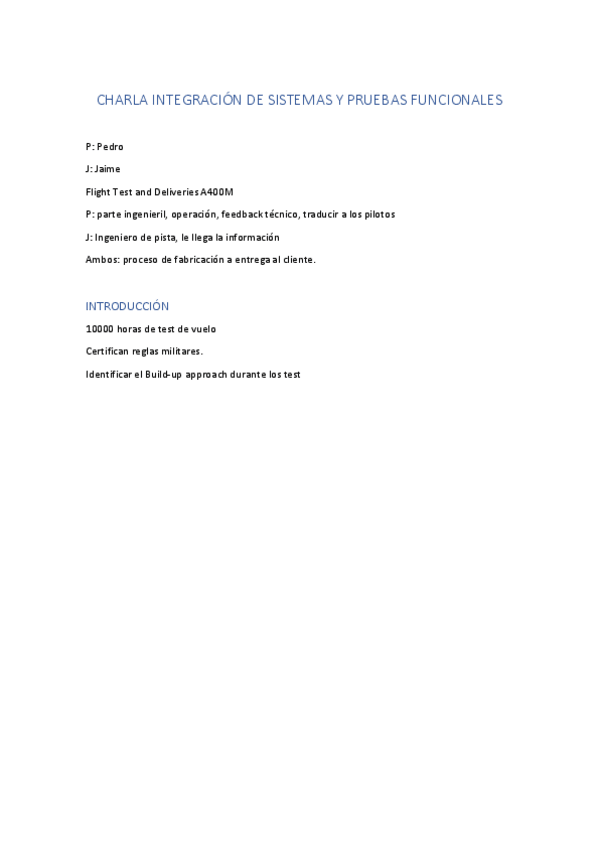 CHARLA INTEGRACIÓN DE SISTEMAS Y PRUEBAS FUNCIONALES

P: Pedro

J: Jaime

Flight Test and Deliveries A400M

P: parte ingenieril, operación, feedback técnico, traducir a los pilotos

J: Ingeniero de pista, le llega la información

Ambos: proceso de fabricación a entrega al cliente.

INTRODUCCIÓN

10000 horas de test de vuelo

Certifican reglas militares.

Identificar el Build-up approach durante los test